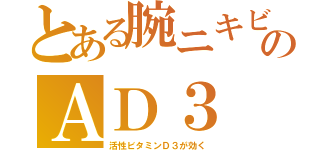 とある腕ニキビの
ＡＤ３
活性ビタミンＤ３が効く